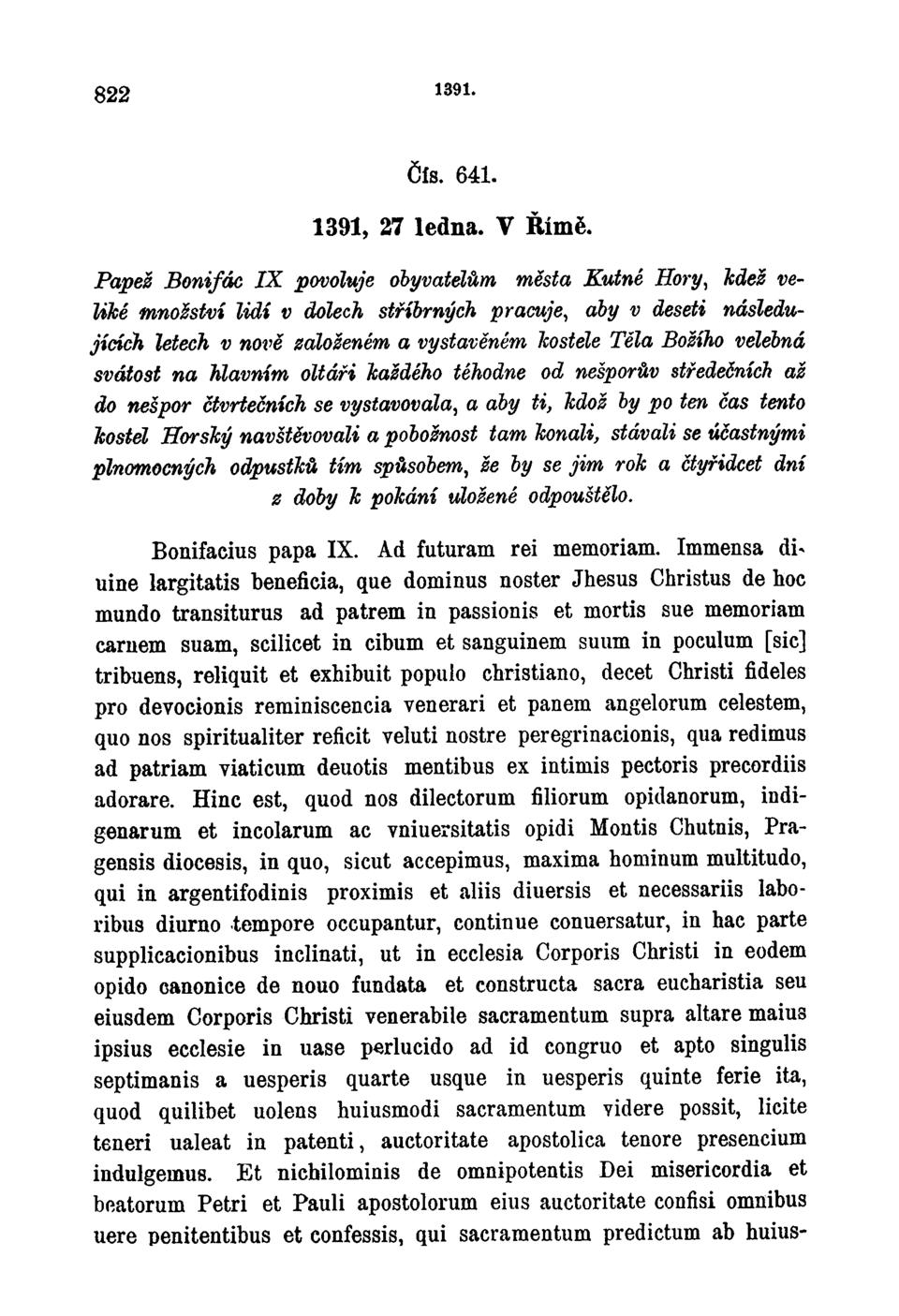 822 1391.

Čís. 641.

1391, 27 ledna. V Římě.

Papež Bonifác IX povoluje obyvatelům města Kutné Hory, kdež veliké množství lidí v dolech stříbrných pracuje, aby v deseti následujících letech v nově založeném a vystavěném kostele Těla Božího velebná svátost na hlavním oltáři každého téhodne od nešporův středečních až do nešpor čtvrtečních se vystavovala, a aby ti, kdož by po ten čas tento kostel Horský navštěvovali a pobožnost tam konali, stávali se účastnými plnomocných odpustků tím spůsobem, že by se jim rok a čtyřidcet dní z doby k pokání uložené odpouštělo.

Bonifacius papa IX. Ad futuram rei memoriam. Immensa diuine largitatis beneficia, que dominus noster Jhesus Christus de hoc mundo transiturus ad patrem in passionis et mortis sue memoriam carnem suam, scilicet in cibum et sanguinem suum in poculum [sic] tribuens, reliquit et exhibuit populo christiano, decet Christi fideles pro devocionis reminiscencia venerari et panem angelorum celestem, quo nos spiritualiter reficit veluti nostre peregrinacionis, qua redimus ad patriam viaticum deuotis mentibus ex intimis pectoris precordiis adorare. Hinc est, quod nos dilectorum filiorum opidanorum, indigenarum et incolarum ac vniuersitatis opidi Montis Chutnis, Pragensis diocesis, in quo, sicut accepimus, maxima hominum multitudo, qui in argentifodinis proximis et aliis diuersis et necessariis laboribus diurno tempore occupantur, continue conuersatur, in hac parte supplicacionibus inclinati, ut in ecclesia Corporis Christi in eodem opido canonice de nouo fundata et constructa sacra eucharistia seu eiusdem Corporis Christi venerabile sacramentum supra altare maius ipsius ecclesie in uase perlucido ad id congruo et apto singulis septimanis a uesperis quarte usque in uesperis quinte ferie ita, quod quilibet uolens huiusmodi sacramentum videre possit, licite teneri ualeat in patenti, auctoritate apostolica tenore presencium indulgemus. Et nichilominis de omnipotentis Dei misericordia et beatorum Petri et Pauli apostolorum eius auctoritate confisi omnibus uere penitentibus et confessis, qui sacramentum predictum ab huius-